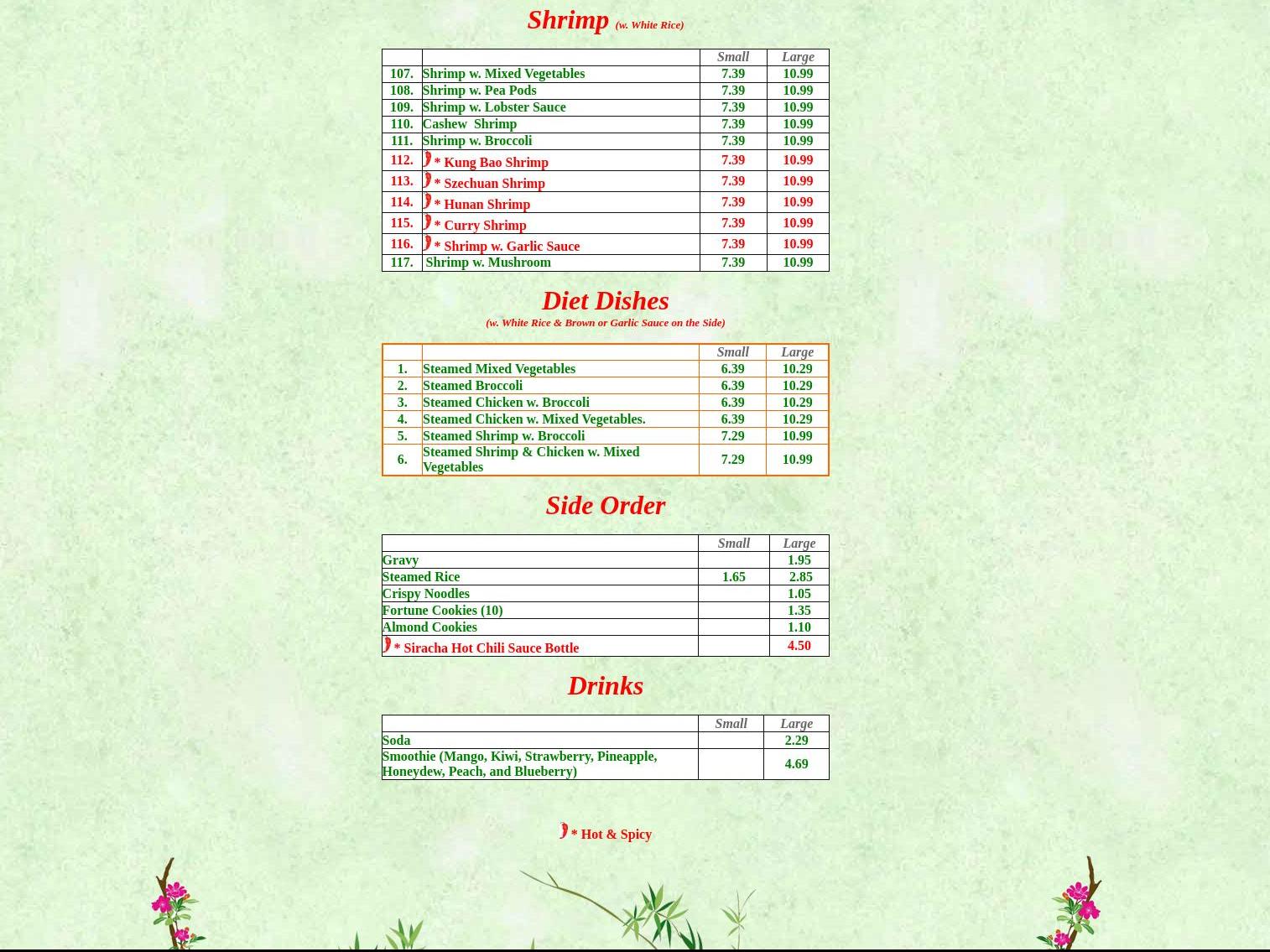 Shrimp (w. White Rice)

| | | Small | Large |
|---|---|---|---|
| 107. | Shrimp w. Mixed Vegetables | 7.39 | 10.99 |
| 108. | Shrimp w. Pea Pods | 7.39 | 10.99 |
| 109. | Shrimp w. Lobster Sauce | 7.39 | 10.99 |
| 110. | Cashew Shrimp | 7.39 | 10.99 |
| 111. | Shrimp w. Broccoli | 7.39 | 10.99 |
| 112. | * Kung Bao Shrimp | 7.39 | 10.99 |
| 113. | * Szechuan Shrimp | 7.39 | 10.99 |
| 114. | * Hunan Shrimp | 7.39 | 10.99 |
| 115. | * Curry Shrimp | 7.39 | 10.99 |
| 116. | * Shrimp w. Garlic Sauce | 7.39 | 10.99 |
| 117. | Shrimp w. Mushroom | 7.39 | 10.99 |

Diet Dishes
(w. White Rice & Brown or Garlic Sauce on the Side)

| | | Small | Large |
|---|---|---|---|
| 1. | Steamed Mixed Vegetables | 6.39 | 10.29 |
| 2. | Steamed Broccoli | 6.39 | 10.29 |
| 3. | Steamed Chicken w. Broccoli | 6.39 | 10.29 |
| 4. | Steamed Chicken w. Mixed Vegetables. | 6.39 | 10.29 |
| 5. | Steamed Shrimp w. Broccoli | 7.29 | 10.99 |
| 6. | Steamed Shrimp & Chicken w. Mixed Vegetables | 7.29 | 10.99 |

Side Order

| | Small | Large |
|---|---|---|
| Gravy | | 1.95 |
| Steamed Rice | 1.65 | 2.85 |
| Crispy Noodles | | 1.05 |
| Fortune Cookies (10) | | 1.35 |
| Almond Cookies | | 1.10 |
| * Siracha Hot Chili Sauce Bottle | | 4.50 |

Drinks

| | Small | Large |
|---|---|---|
| Soda | | 2.29 |
| Smoothie (Mango, Kiwi, Strawberry, Pineapple, Honeydew, Peach, and Blueberry) | | 4.69 |

* Hot & Spicy